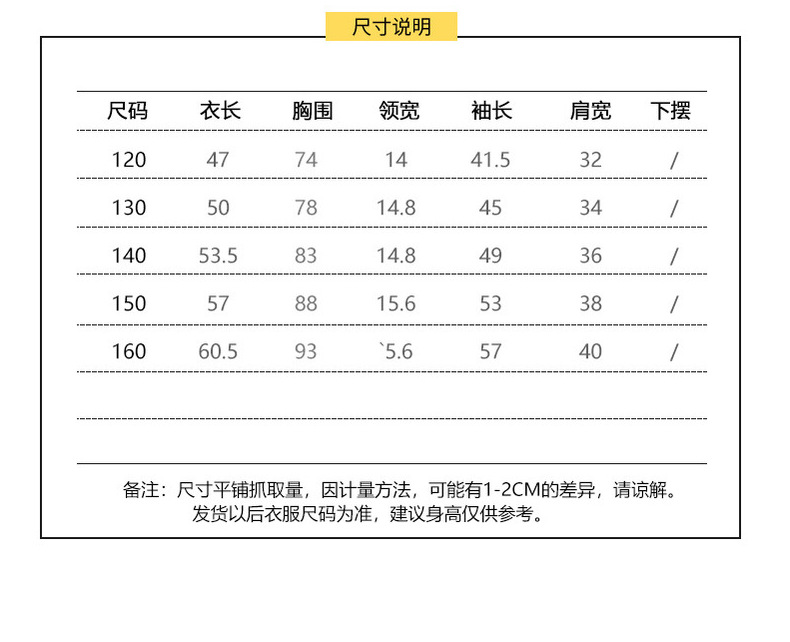 尺寸说明

| 尺码 | 衣长 | 胸围 | 领宽 | 袖长 | 肩宽 | 下摆 |
|---|---|---|---|---|---|---|
| 120 | 47 | 74 | 14 | 41.5 | 32 | / |
| 130 | 50 | 78 | 14.8 | 45 | 34 | / |
| 140 | 53.5 | 83 | 14.8 | 49 | 36 | / |
| 150 | 57 | 88 | 15.6 | 53 | 38 | / |
| 160 | 60.5 | 93 | `5.6 | 57 | 40 | / |

备注：尺寸平铺抓取量，因计量方法，可能有1-2CM的差异，请谅解。
发货以后衣服尺码为准，建议身高仅供参考。